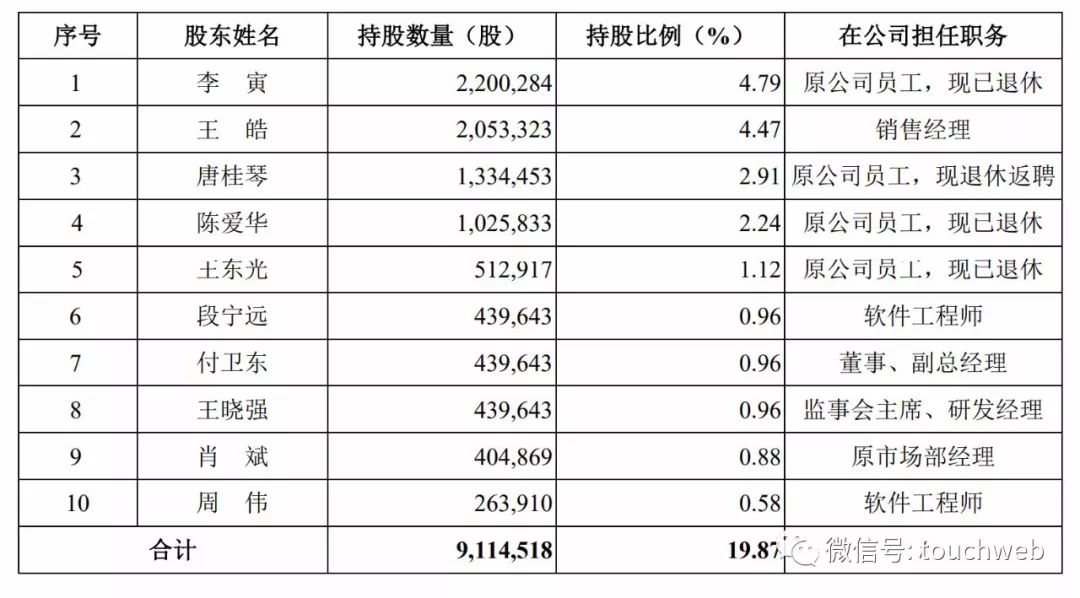 | 序号 | 股东姓名 | 持股数量（股） | 持股比例（%） | 在公司担任职务 |
|---|---|---|---|---|
| 1 | 李　寅 | 2,200,284 | 4.79 | 原公司员工，现已退休 |
| 2 | 王　皓 | 2,053,323 | 4.47 | 销售经理 |
| 3 | 唐桂琴 | 1,334,453 | 2.91 | 原公司员工，现退休返聘 |
| 4 | 陈爱华 | 1,025,833 | 2.24 | 原公司员工，现已退休 |
| 5 | 王东光 | 512,917 | 1.12 | 原公司员工，现已退休 |
| 6 | 段宁远 | 439,643 | 0.96 | 软件工程师 |
| 7 | 付卫东 | 439,643 | 0.96 | 董事、副总经理 |
| 8 | 王晓强 | 439,643 | 0.96 | 监事会主席、研发经理 |
| 9 | 肖　斌 | 404,869 | 0.88 | 原市场部经理 |
| 10 | 周　伟 | 263,910 | 0.58 | 软件工程师 |
| 合计 | | 9,114,518 | 19.87 | |

微信号: touchweb